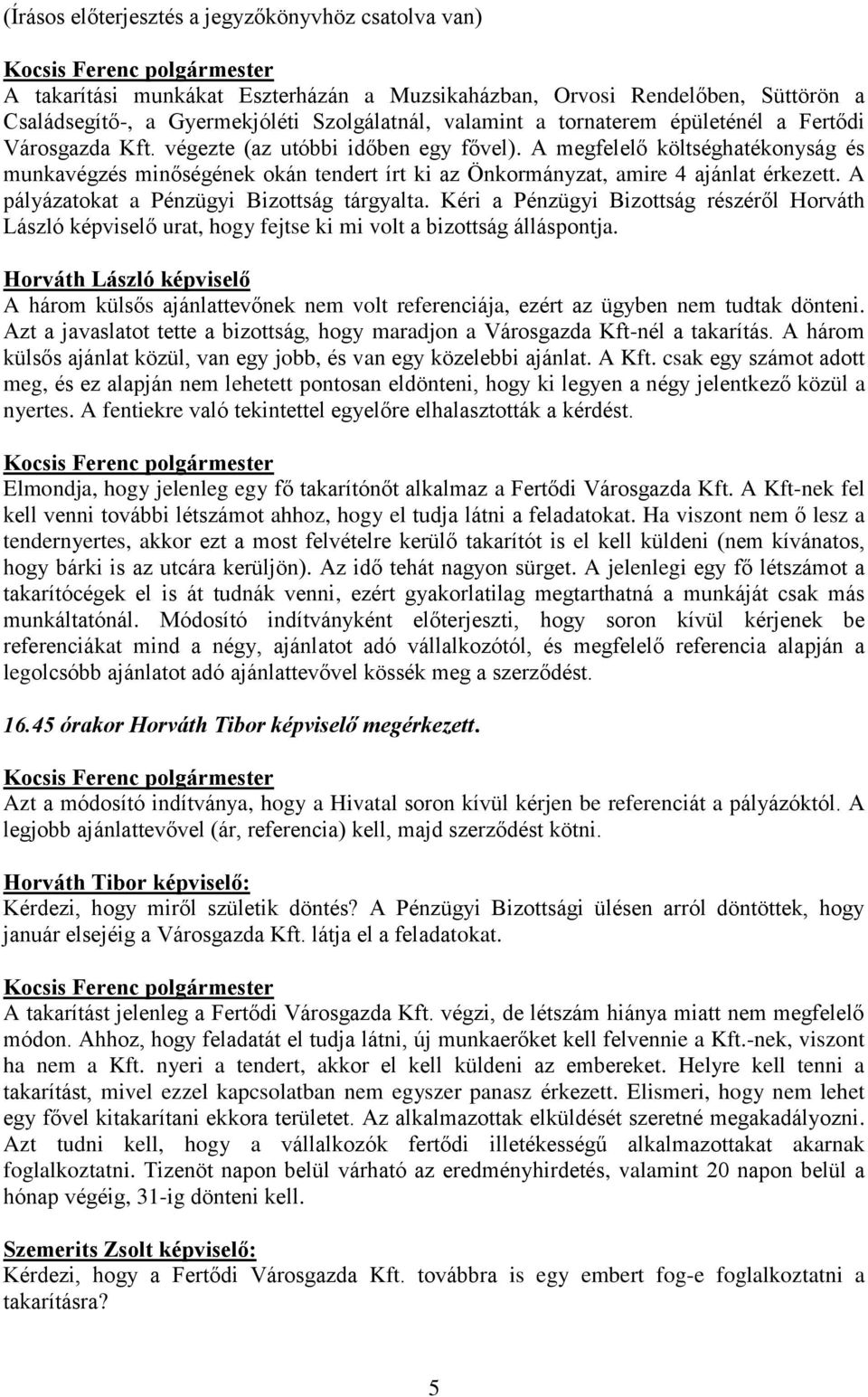 (Írásos előterjesztés a jegyzőkönyvhöz csatolva van)

Kocsis Ferenc polgármester
A takarítási munkákat Eszterházán a Muzsikaházban, Orvosi Rendelőben, Süttörön a Családsegítő-, a Gyermekjóléti Szolgálatnál, valamint a tornaterem épületénél a Fertődi Városgazda Kft. végezte (az utóbbi időben egy fővel). A megfelelő költséghatékonyság és munkavégzés minőségének okán tendert írt ki az Önkormányzat, amire 4 ajánlat érkezett. A pályázatokat a Pénzügyi Bizottság tárgyalta. Kéri a Pénzügyi Bizottság részéről Horváth László képviselő urat, hogy fejtse ki mi volt a bizottság álláspontja.

Horváth László képviselő
A három külsős ajánlattevőnek nem volt referenciája, ezért az ügyben nem tudtak dönteni. Azt a javaslatot tette a bizottság, hogy maradjon a Városgazda Kft-nél a takarítás. A három külsős ajánlat közül, van egy jobb, és van egy közelebbi ajánlat. A Kft. csak egy számot adott meg, és ez alapján nem lehetett pontosan eldönteni, hogy ki legyen a négy jelentkező közül a nyertes. A fentiekre való tekintettel egyelőre elhalasztották a kérdést.

Kocsis Ferenc polgármester
Elmondja, hogy jelenleg egy fő takarítónőt alkalmaz a Fertődi Városgazda Kft. A Kft-nek fel kell venni további létszámot ahhoz, hogy el tudja látni a feladatokat. Ha viszont nem ő lesz a tendernyertes, akkor ezt a most felvételre kerülő takarítót is el kell küldeni (nem kívánatos, hogy bárki is az utcára kerüljön). Az idő tehát nagyon sürget. A jelenlegi egy fő létszámot a takarítócégek el is át tudnák venni, ezért gyakorlatilag megtarthatná a munkáját csak más munkáltatónál. Módosító indítványként előterjeszti, hogy soron kívül kérjenek be referenciákat mind a négy, ajánlatot adó vállalkozótól, és megfelelő referencia alapján a legolcsóbb ajánlatot adó ajánlattevővel kössék meg a szerződést.

16.45 órakor Horváth Tibor képviselő megérkezett.

Kocsis Ferenc polgármester
Azt a módosító indítványa, hogy a Hivatal soron kívül kérjen be referenciát a pályázóktól. A legjobb ajánlattevővel (ár, referencia) kell, majd szerződést kötni.

Horváth Tibor képviselő:
Kérdezi, hogy miről születik döntés? A Pénzügyi Bizottsági ülésen arról döntöttek, hogy január elsejéig a Városgazda Kft. látja el a feladatokat.

Kocsis Ferenc polgármester
A takarítást jelenleg a Fertődi Városgazda Kft. végzi, de létszám hiánya miatt nem megfelelő módon. Ahhoz, hogy feladatát el tudja látni, új munkaerőket kell felvennie a Kft.-nek, viszont ha nem a Kft. nyeri a tendert, akkor el kell küldeni az embereket. Helyre kell tenni a takarítást, mivel ezzel kapcsolatban nem egyszer panasz érkezett. Elismeri, hogy nem lehet egy fővel kitakarítani ekkora területet. Az alkalmazottak elküldését szeretné megakadályozni. Azt tudni kell, hogy a vállalkozók fertődi illetékességű alkalmazottakat akarnak foglalkoztatni. Tizenöt napon belül várható az eredményhirdetés, valamint 20 napon belül a hónap végéig, 31-ig dönteni kell.

Szemerits Zsolt képviselő:
Kérdezi, hogy a Fertődi Városgazda Kft. továbbra is egy embert fog-e foglalkoztatni a takarításra?

5